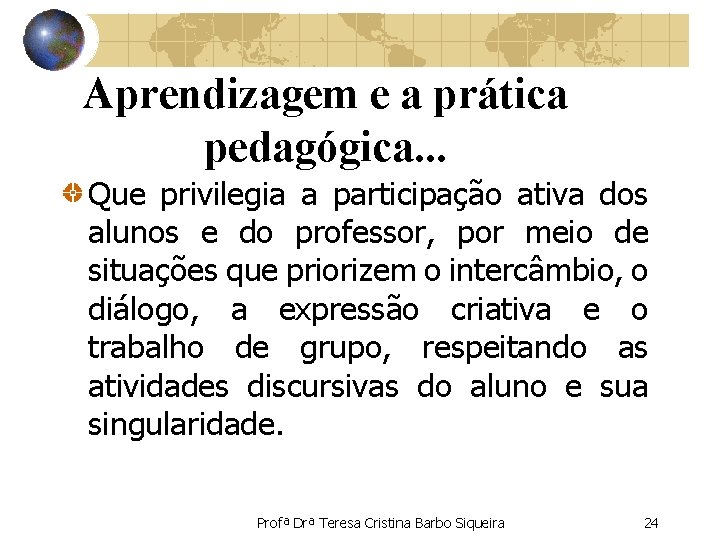 Aprendizagem e a prática pedagógica...

Que privilegia a participação ativa dos alunos e do professor, por meio de situações que priorizem o intercâmbio, o diálogo, a expressão criativa e o trabalho de grupo, respeitando as atividades discursivas do aluno e sua singularidade.

Profª Drª Teresa Cristina Barbo Siqueira 24